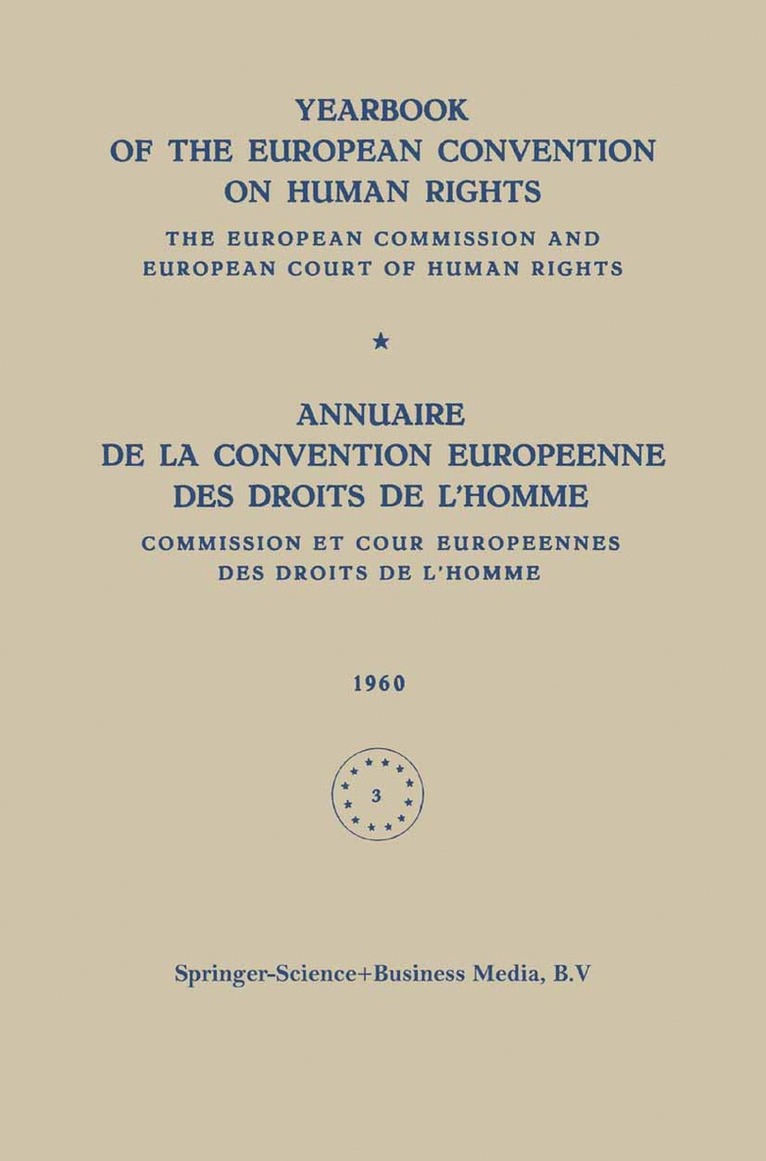 YEARBOOK
OF THE EUROPEAN CONVENTION
ON HUMAN RIGHTS

THE EUROPEAN COMMISSION AND
EUROPEAN COURT OF HUMAN RIGHTS

★

ANNUAIRE
DE LA CONVENTION EUROPEENNE
DES DROITS DE L'HOMME

COMMISSION ET COUR EUROPEENNES
DES DROITS DE L'HOMME

1960

3

Springer-Science+Business Media, B.V